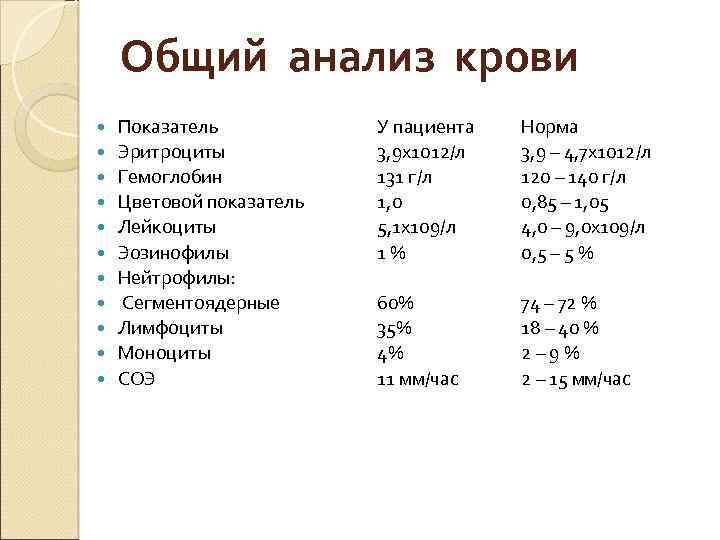 Общий анализ крови

| Показатель | У пациента | Норма |
|---|---|---|
| Эритроциты | 3,9х1012/л | 3,9 – 4,7х1012/л |
| Гемоглобин | 131 г/л | 120 – 140 г/л |
| Цветовой показатель | 1,0 | 0,85 – 1,05 |
| Лейкоциты | 5,1х109/л | 4,0 – 9,0х109/л |
| Эозинофилы | 1 % | 0,5 – 5 % |
| Нейтрофилы: | | |
| Сегментоядерные | 60% | 74 – 72 % |
| Лимфоциты | 35% | 18 – 40 % |
| Моноциты | 4% | 2 – 9 % |
| СОЭ | 11 мм/час | 2 – 15 мм/час |